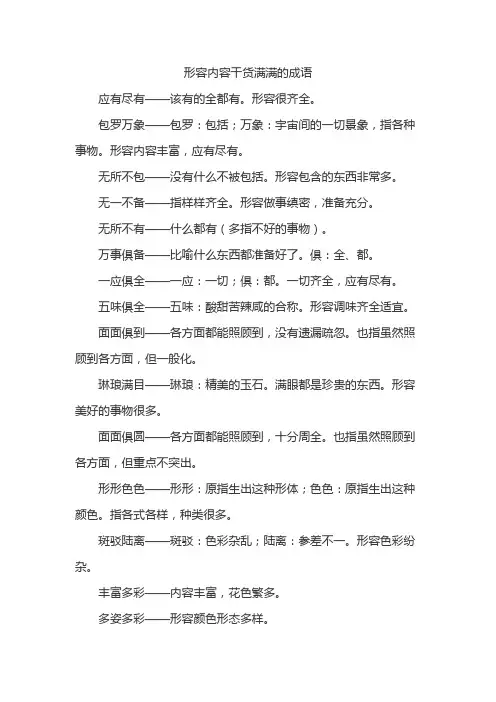 形容内容干货满满的成语

应有尽有——该有的全都有。形容很齐全。

包罗万象——包罗：包括；万象：宇宙间的一切景象，指各种事物。形容内容丰富，应有尽有。

无所不包——没有什么不被包括。形容包含的东西非常多。

无一不备——指样样齐全。形容做事缜密，准备充分。

无所不有——什么都有（多指不好的事物）。

万事俱备——比喻什么东西都准备好了。俱：全、都。

一应俱全——一应：一切；俱：都。一切齐全，应有尽有。

五味俱全——五味：酸甜苦辣咸的合称。形容调味齐全适宜。

面面俱到——各方面都能照顾到，没有遗漏疏忽。也指虽然照顾到各方面，但一般化。

琳琅满目——琳琅：精美的玉石。满眼都是珍贵的东西。形容美好的事物很多。

面面俱圆——各方面都能照顾到，十分周全。也指虽然照顾到各方面，但重点不突出。

形形色色——形形：原指生出这种形体；色色：原指生出这种颜色。指各式各样，种类很多。

斑驳陆离——斑驳：色彩杂乱；陆离：参差不一。形容色彩纷杂。

丰富多彩——内容丰富，花色繁多。

多姿多彩——形容颜色形态多样。